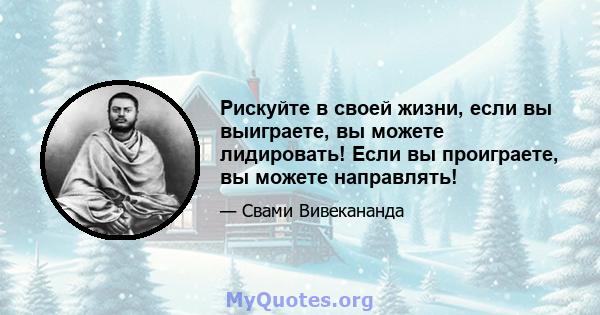 Рискуйте в своей жизни, если вы выиграете, вы можете лидировать! Если вы проиграете, вы можете направлять!

— Свами Вивекананда

MyQuotes.org